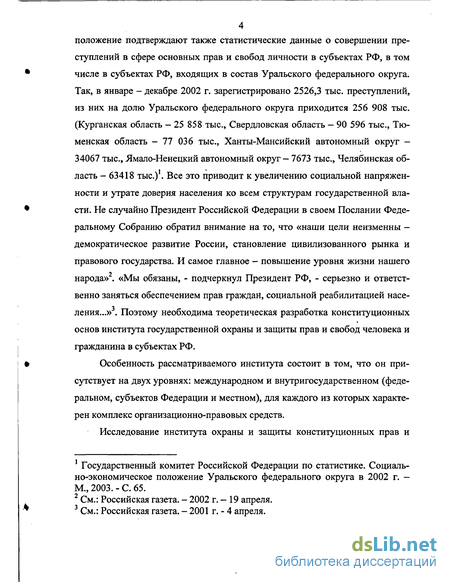 4

положение подтверждают также статистические данные о совершении преступлений в сфере основных прав и свобод личности в субъектах РФ, в том числе в субъектах РФ, входящих в состав Уральского федерального округа. Так, в январе – декабре 2002 г. зарегистрировано 2526,3 тыс. преступлений, из них на долю Уральского федерального округа приходится 256 908 тыс. (Курганская область – 25 858 тыс., Свердловская область – 90 596 тыс., Тюменская область – 77 036 тыс., Ханты-Мансийский автономный округ – 34067 тыс., Ямало-Ненецкий автономный округ – 7673 тыс., Челябинская область – 63418 тыс.)$^1$. Все это приводит к увеличению социальной напряженности и утрате доверия населения ко всем структурам государственной власти. Не случайно Президент Российской Федерации в своем Послании Федеральному Собранию обратил внимание на то, что «наши цели неизменны – демократическое развитие России, становление цивилизованного рынка и правового государства. И самое главное – повышение уровня жизни нашего народа»$^2$. «Мы обязаны, - подчеркнул Президент РФ, - серьезно и ответственно заняться обеспечением прав граждан, социальной реабилитацией населения...»$^3$. Поэтому необходима теоретическая разработка конституционных основ института государственной охраны и защиты прав и свобод человека и гражданина в субъектах РФ.

Особенность рассматриваемого института состоит в том, что он присутствует на двух уровнях: международном и внутригосударственном (федеральном, субъектов Федерации и местном), для каждого из которых характерен комплекс организационно-правовых средств.

Исследование института охраны и защиты конституционных прав и

$^1$ Государственный комитет Российской Федерации по статистике. Социально-экономическое положение Уральского федерального округа в 2002 г. – М., 2003. - С. 65.
$^2$ См.: Российская газета. – 2002 г. – 19 апреля.
$^3$ См.: Российская газета. – 2001 г. - 4 апреля.

dsLib.net
библиотека диссертаций